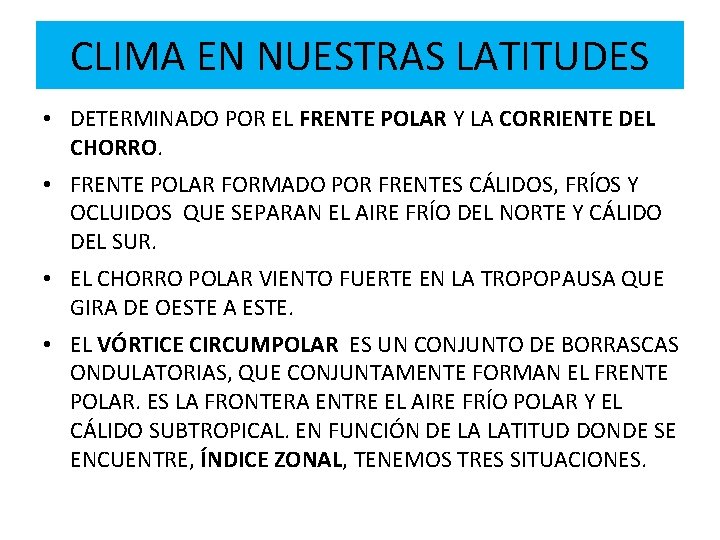 CLIMA EN NUESTRAS LATITUDES

• DETERMINADO POR EL FRENTE POLAR Y LA CORRIENTE DEL CHORRO.

• FRENTE POLAR FORMADO POR FRENTES CÁLIDOS, FRÍOS Y OCLUIDOS QUE SEPARAN EL AIRE FRÍO DEL NORTE Y CÁLIDO DEL SUR.

• EL CHORRO POLAR VIENTO FUERTE EN LA TROPOPAUSA QUE GIRA DE OESTE A ESTE.

• EL VÓRTICE CIRCUMPOLAR ES UN CONJUNTO DE BORRASCAS ONDULATORIAS, QUE CONJUNTAMENTE FORMAN EL FRENTE POLAR. ES LA FRONTERA ENTRE EL AIRE FRÍO POLAR Y EL CÁLIDO SUBTROPICAL. EN FUNCIÓN DE LA LATITUD DONDE SE ENCUENTRE, ÍNDICE ZONAL, TENEMOS TRES SITUACIONES.